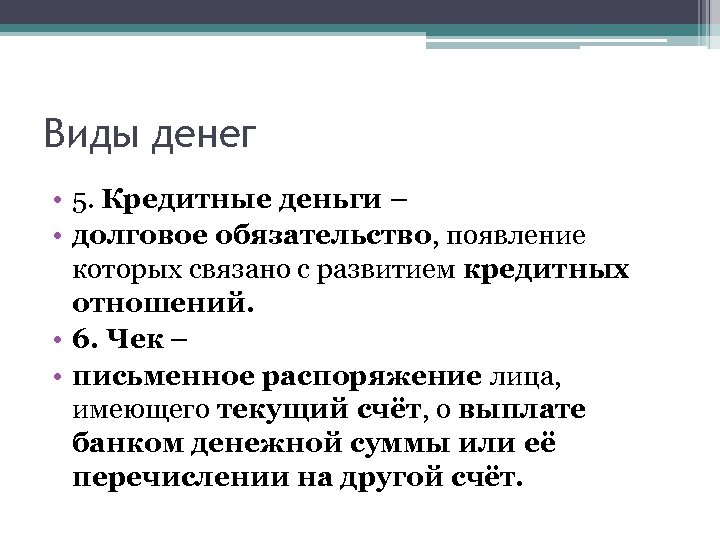 Виды денег

• 5. Кредитные деньги –
• долговое обязательство, появление которых связано с развитием кредитных отношений.
• 6. Чек –
• письменное распоряжение лица, имеющего текущий счёт, о выплате банком денежной суммы или её перечислении на другой счёт.